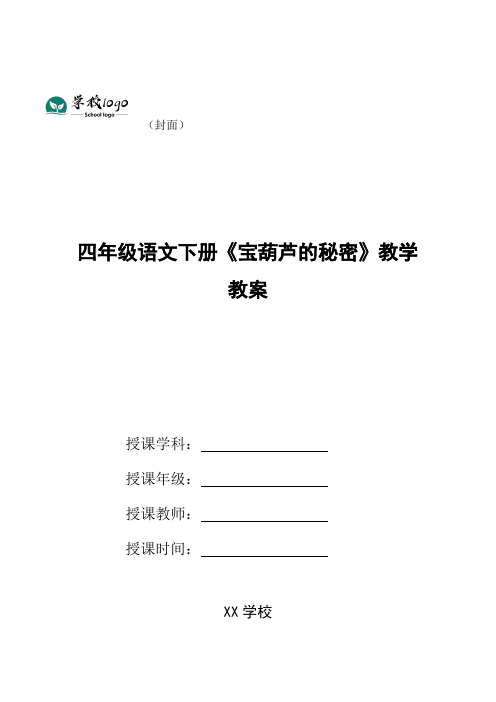 学校logo
School logo

（封面）

四年级语文下册《宝葫芦的秘密》教学教案

授课学科：

授课年级：

授课教师：

授课时间：

XX 学校